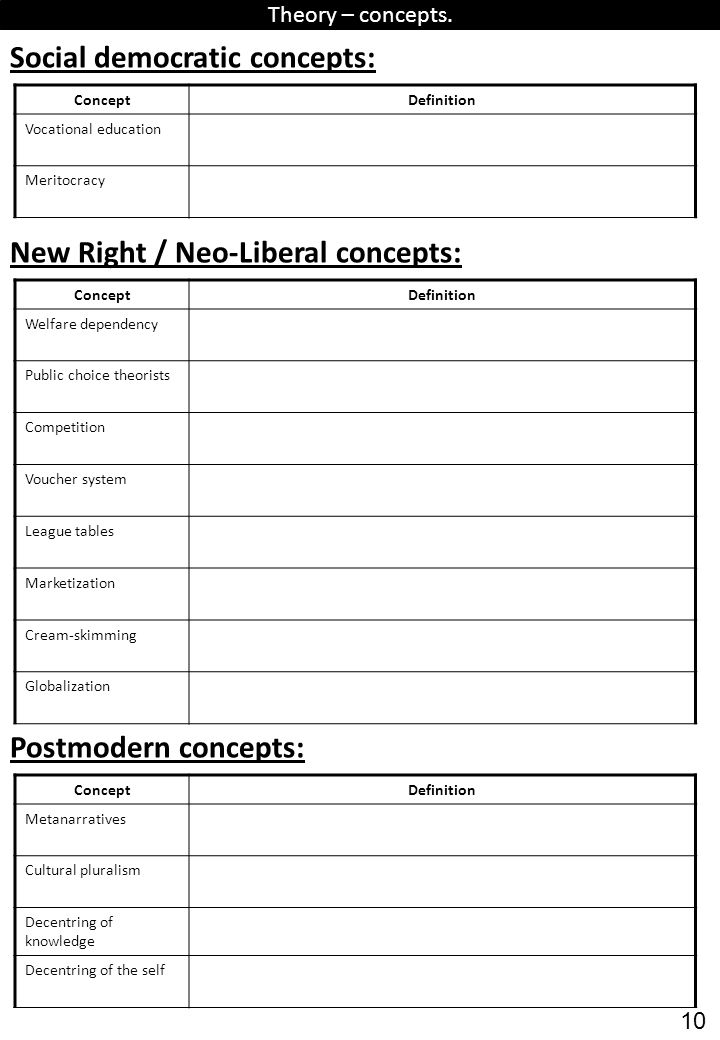 Theory – concepts.

Social democratic concepts:

| Concept | Definition |
|---|---|
| Vocational education | |
| Meritocracy | |

New Right / Neo-Liberal concepts:

| Concept | Definition |
|---|---|
| Welfare dependency | |
| Public choice theorists | |
| Competition | |
| Voucher system | |
| League tables | |
| Marketization | |
| Cream-skimming | |
| Globalization | |

Postmodern concepts:

| Concept | Definition |
|---|---|
| Metanarratives | |
| Cultural pluralism | |
| Decentring of knowledge | |
| Decentring of the self | |

10